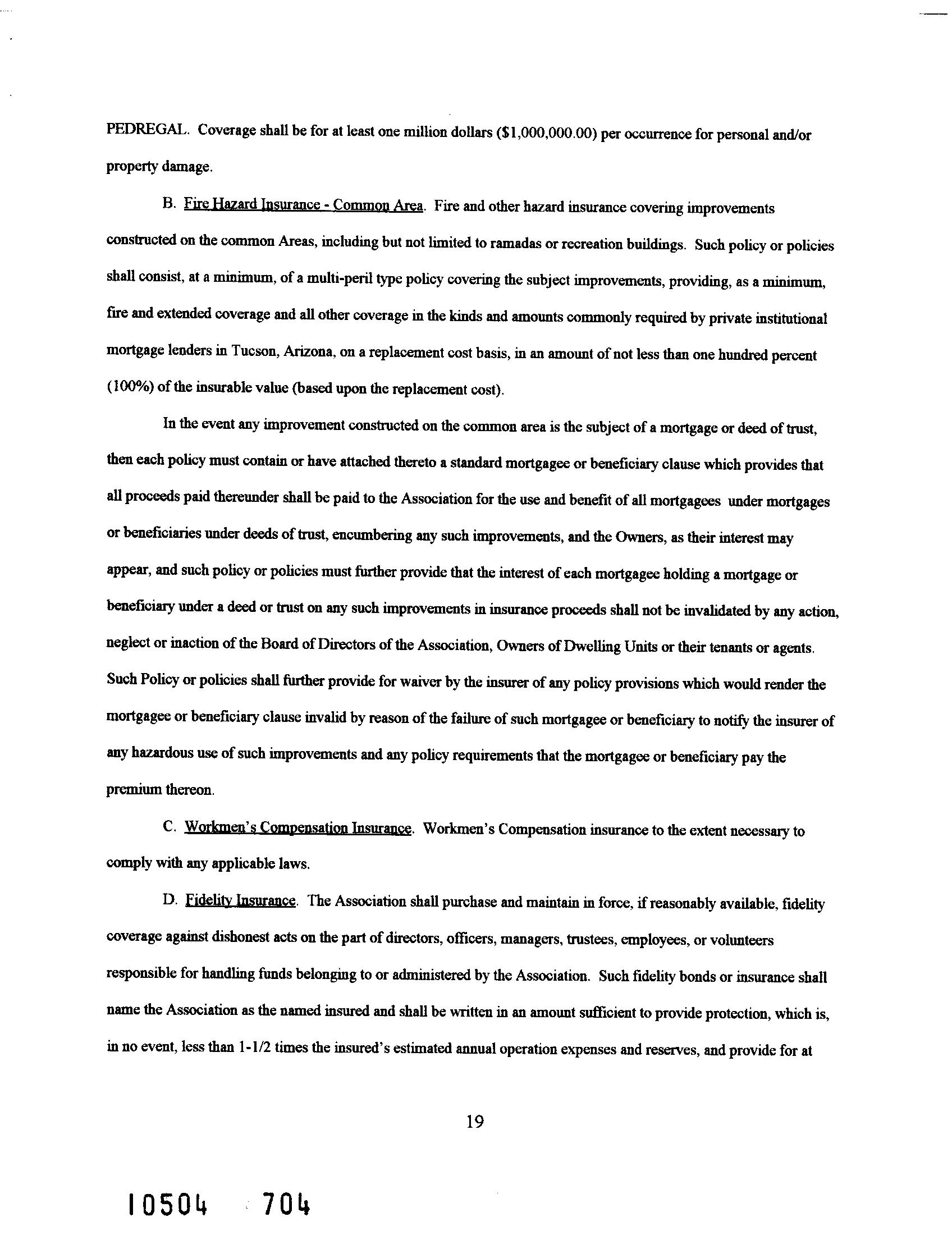 PEDREGAL. Coverage shall be for at least one million dollars ($1,000,000.00) per occurrence for personal and/or property damage.

B. Fire Hazard Insurance - Common Area. Fire and other hazard insurance covering improvements constructed on the common Areas, including but not limited to ramadas or recreation buildings. Such policy or policies shall consist, at a minimum, of a multi-peril type policy covering the subject improvements, providing, as a minimum, fire and extended coverage and all other coverage in the kinds and amounts commonly required by private institutional mortgage lenders in Tucson, Arizona, on a replacement cost basis, in an amount of not less than one hundred percent (100%) of the insurable value (based upon the replacement cost).

In the event any improvement constructed on the common area is the subject of a mortgage or deed of trust, then each policy must contain or have attached thereto a standard mortgagee or beneficiary clause which provides that all proceeds paid thereunder shall be paid to the Association for the use and benefit of all mortgagees under mortgages or beneficiaries under deeds of trust, encumbering any such improvements, and the Owners, as their interest may appear, and such policy or policies must further provide that the interest of each mortgagee holding a mortgage or beneficiary under a deed or trust on any such improvements in insurance proceeds shall not be invalidated by any action, neglect or inaction of the Board of Directors of the Association, Owners of Dwelling Units or their tenants or agents. Such Policy or policies shall further provide for waiver by the insurer of any policy provisions which would render the mortgagee or beneficiary clause invalid by reason of the failure of such mortgagee or beneficiary to notify the insurer of any hazardous use of such improvements and any policy requirements that the mortgagee or beneficiary pay the premium thereon.

C. Workmen's Compensation Insurance. Workmen's Compensation insurance to the extent necessary to comply with any applicable laws.

D. Fidelity Insurance. The Association shall purchase and maintain in force, if reasonably available, fidelity coverage against dishonest acts on the part of directors, officers, managers, trustees, employees, or volunteers responsible for handling funds belonging to or administered by the Association. Such fidelity bonds or insurance shall name the Association as the named insured and shall be written in an amount sufficient to provide protection, which is, in no event, less than 1-1/2 times the insured's estimated annual operation expenses and reserves, and provide for at

19

10504 704